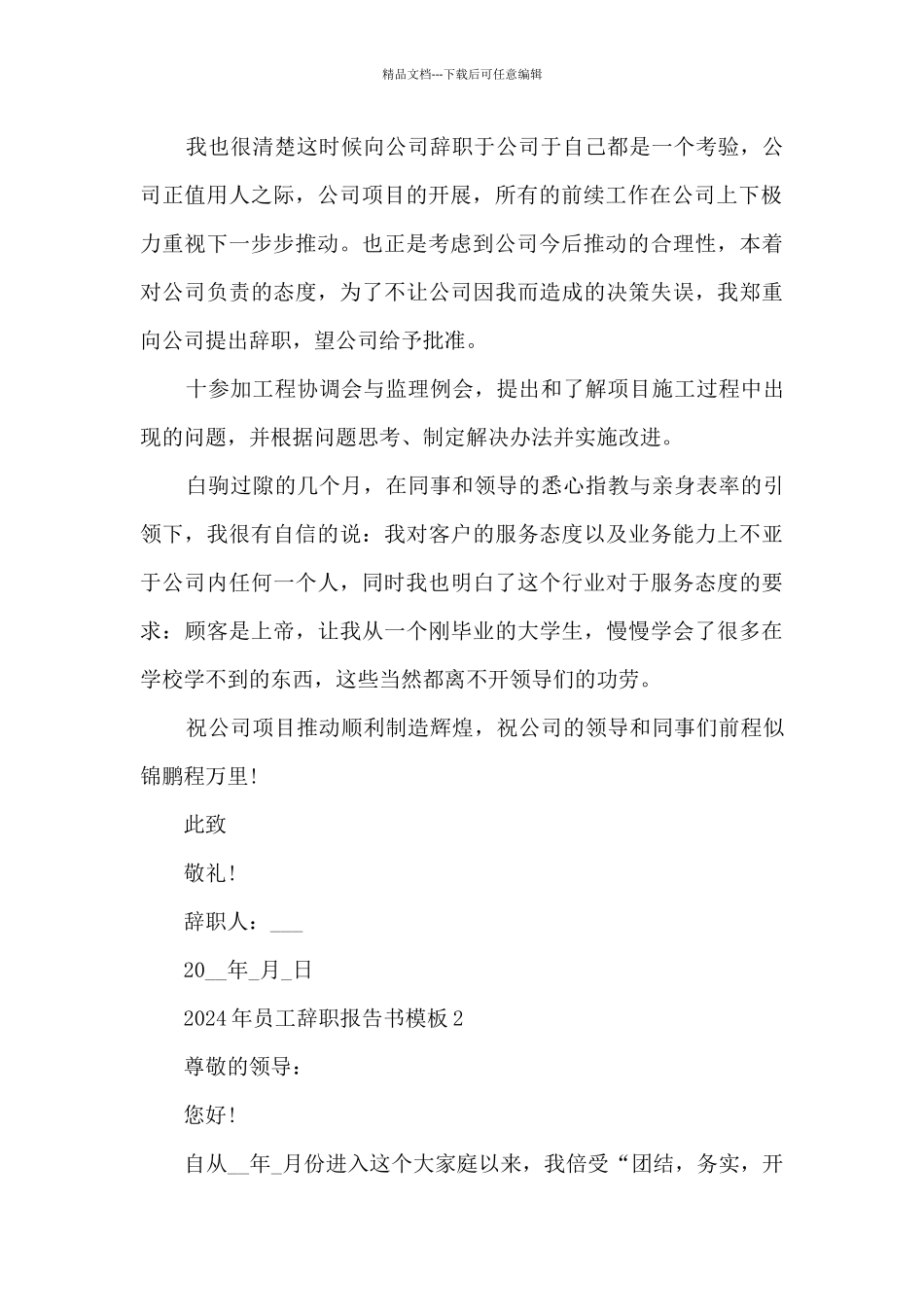 精品文档---下载后可任意编辑

我也很清楚这时候向公司辞职于公司于自己都是一个考验，公司正值用人之际，公司项目的开展，所有的前续工作在公司上下极力重视下一步步推动。也正是考虑到公司今后推动的合理性，本着对公司负责的态度，为了不让公司因我而造成的决策失误，我郑重向公司提出辞职，望公司给予批准。

十参加工程协调会与监理例会，提出和了解项目施工过程中出现的问题，并根据问题思考、制定解决办法并实施改进。

白驹过隙的几个月，在同事和领导的悉心指教与亲身表率的引领下，我很有自信的说：我对客户的服务态度以及业务能力上不亚于公司内任何一个人，同时我也明白了这个行业对于服务态度的要求：顾客是上帝，让我从一个刚毕业的大学生，慢慢学会了很多在学校学不到的东西，这些当然都离不开领导们的功劳。

祝公司项目推动顺利制造辉煌，祝公司的领导和同事们前程似锦鹏程万里!

此致

敬礼!

辞职人：___

20__年_月_日

2024年员工辞职报告书模板2

尊敬的领导：

您好!

自从__年_月份进入这个大家庭以来，我倍受“团结，务实，开